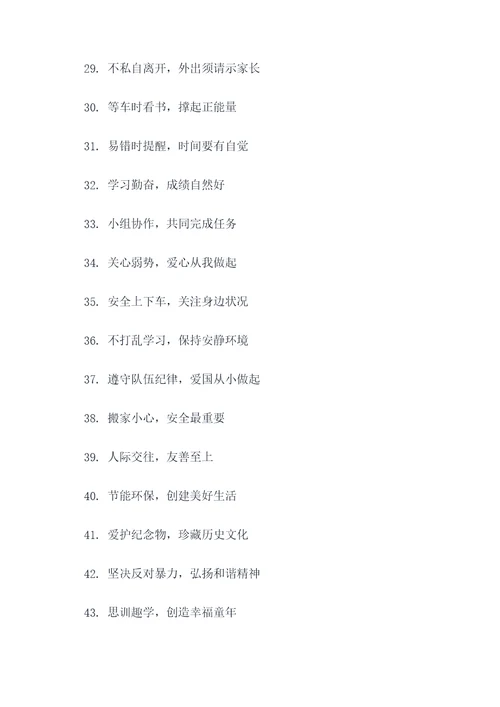 29. 不私自离开，外出须请示家长

30. 等车时看书，撑起正能量

31. 易错时提醒，时间要有自觉

32. 学习勤奋，成绩自然好

33. 小组协作，共同完成任务

34. 关心弱势，爱心从我做起

35. 安全上下车，关注身边状况

36. 不打乱学习，保持安静环境

37. 遵守队伍纪律，爱国从小做起

38. 搬家小心，安全最重要

39. 人际交往，友善至上

40. 节能环保，创建美好生活

41. 爱护纪念物，珍藏历史文化

42. 坚决反对暴力，弘扬和谐精神

43. 思训趣学，创造幸福童年